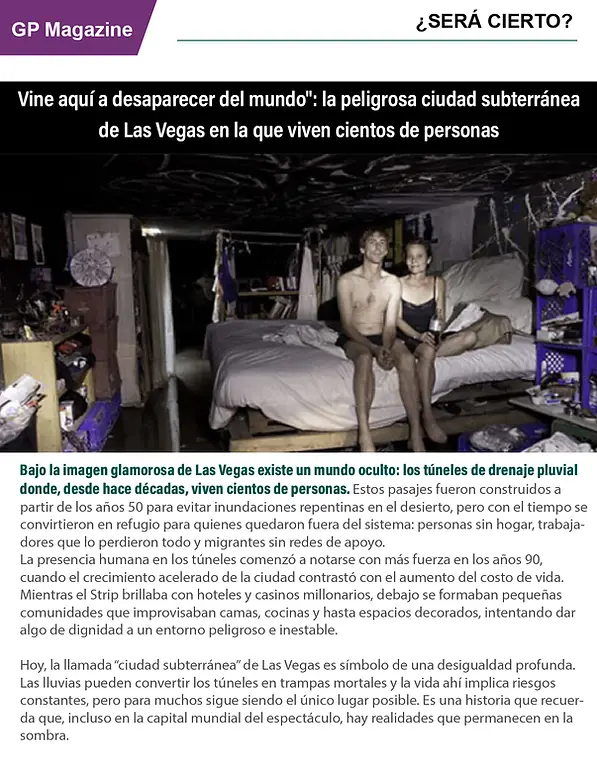 GP Magazine

¿SERÁ CIERTO?

Vine aquí a desaparecer del mundo": la peligrosa ciudad subterránea de Las Vegas en la que viven cientos de personas

Bajo la imagen glamorosa de Las Vegas existe un mundo oculto: los túneles de drenaje pluvial donde, desde hace décadas, viven cientos de personas. Estos pasajes fueron construidos a partir de los años 50 para evitar inundaciones repentinas en el desierto, pero con el tiempo se convirtieron en refugio para quienes quedaron fuera del sistema: personas sin hogar, trabajadores que lo perdieron todo y migrantes sin redes de apoyo.
La presencia humana en los túneles comenzó a notarse con más fuerza en los años 90, cuando el crecimiento acelerado de la ciudad contrastó con el aumento del costo de vida. Mientras el Strip brillaba con hoteles y casinos millonarios, debajo se formaban pequeñas comunidades que improvisaban camas, cocinas y hasta espacios decorados, intentando dar algo de dignidad a un entorno peligroso e inestable.

Hoy, la llamada "ciudad subterránea" de Las Vegas es símbolo de una desigualdad profunda. Las lluvias pueden convertir los túneles en trampas mortales y la vida ahí implica riesgos constantes, pero para muchos sigue siendo el único lugar posible. Es una historia que recuerda que, incluso en la capital mundial del espectáculo, hay realidades que permanecen en la sombra.